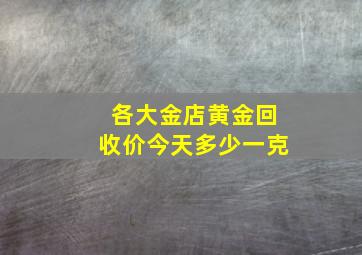 各大金店黄金回收价今天多少一克